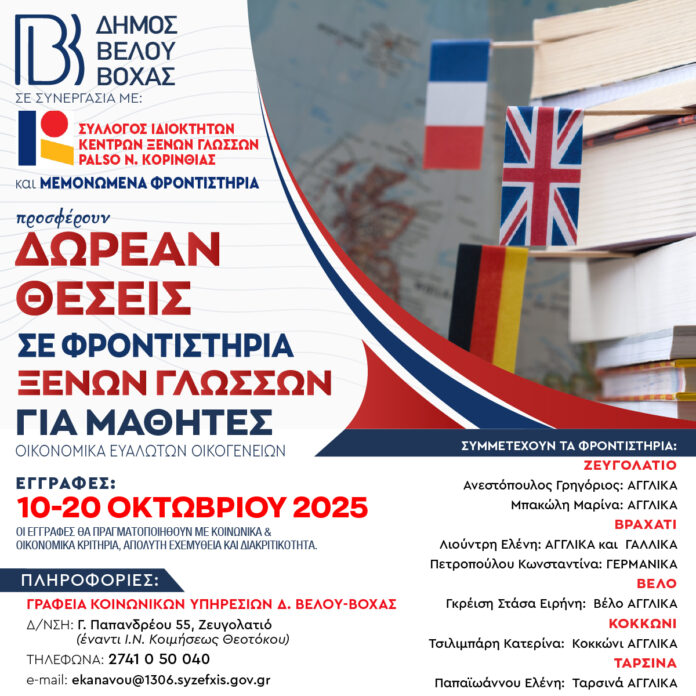 ΔΗΜΟΣ ΒΕΛΟΥ ΒΟΧΑΣ

ΣΕ ΣΥΝΕΡΓΑΣΙΑ ΜΕ:

ΣΥΛΛΟΓΟΣ ΙΔΙΟΚΤΗΤΩΝ ΚΕΝΤΡΩΝ ΞΕΝΩΝ ΓΛΩΣΣΩΝ PALSO Ν. ΚΟΡΙΝΘΙΑΣ

και ΜΕΜΟΝΩΜΕΝΑ ΦΡΟΝΤΙΣΤΗΡΙΑ

προσφέρουν

ΔΩΡΕΑΝ ΘΕΣΕΙΣ

ΣΕ ΦΡΟΝΤΙΣΤΗΡΙΑ ΞΕΝΩΝ ΓΛΩΣΣΩΝ ΓΙΑ ΜΑΘΗΤΕΣ

ΟΙΚΟΝΟΜΙΚΑ ΕΥΑΛΩΤΩΝ ΟΙΚΟΓΕΝΕΙΩΝ

ΕΓΓΡΑΦΕΣ:

10-20 ΟΚΤΩΒΡΙΟΥ 2025

ΟΙ ΕΓΓΡΑΦΕΣ ΘΑ ΠΡΑΓΜΑΤΟΠΟΙΗΘΟΥΝ ΜΕ ΚΟΙΝΩΝΙΚΑ & ΟΙΚΟΝΟΜΙΚΑ ΚΡΙΤΗΡΙΑ, ΑΠΟΛΥΤΗ ΕΧΕΜΥΘΕΙΑ ΚΑΙ ΔΙΑΚΡΙΤΙΚΟΤΗΤΑ.

ΠΛΗΡΟΦΟΡΙΕΣ:

ΓΡΑΦΕΙΑ ΚΟΙΝΩΝΙΚΩΝ ΥΠΗΡΕΣΙΩΝ Δ. ΒΕΛΟΥ-ΒΟΧΑΣ

Δ/ΝΣΗ: Γ. Παπανδρέου 55, Ζευγολατιό
(έναντι Ι.Ν. Κοιμήσεως Θεοτόκου)

ΤΗΛΕΦΩΝΑ: 2741 0 50 040

e-mail: ekanavou@1306.syzefxis.gov.gr

ΣΥΜΜΕΤΕΧΟΥΝ ΤΑ ΦΡΟΝΤΙΣΤΗΡΙΑ:

ΖΕΥΓΟΛΑΤΙΟ

Ανεστόπουλος Γρηγόριος: ΑΓΓΛΙΚΑ

Μπακώλη Μαρίνα: ΑΓΓΛΙΚΑ

ΒΡΑΧΑΤΙ

Λιούντρη Ελένη: ΑΓΓΛΙΚΑ και ΓΑΛΛΙΚΑ

Πετροπούλου Κωνσταντίνα: ΓΕΡΜΑΝΙΚΑ

ΒΕΛΟ

Γκρέιση Στάσα Ειρήνη: Βέλο ΑΓΓΛΙΚΑ

ΚΟΚΚΩΝΙ

Τσιλιμπάρη Κατερίνα: Κοκκώνι ΑΓΓΛΙΚΑ

ΤΑΡΣΙΝΑ

Παπαϊωάννου Ελένη: Ταρσινά ΑΓΓΛΙΚΑ